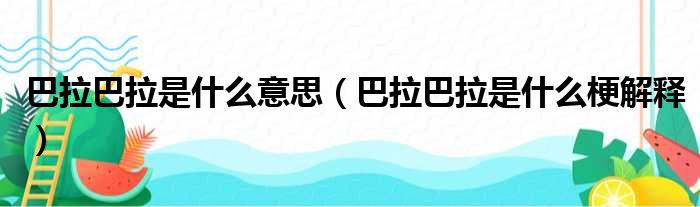 巴拉巴拉是什么意思（巴拉巴拉是什么梗解释）